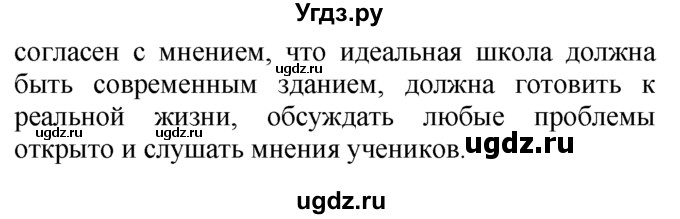 Угдз.ру

согласен с мнением, что идеальная школа должна быть современным зданием, должна готовить к реальной жизни, обсуждать любые проблемы открыто и слушать мнения учеников.

ugdz.ru

ugdz.ru

ugdz.ru

ugdz.ru